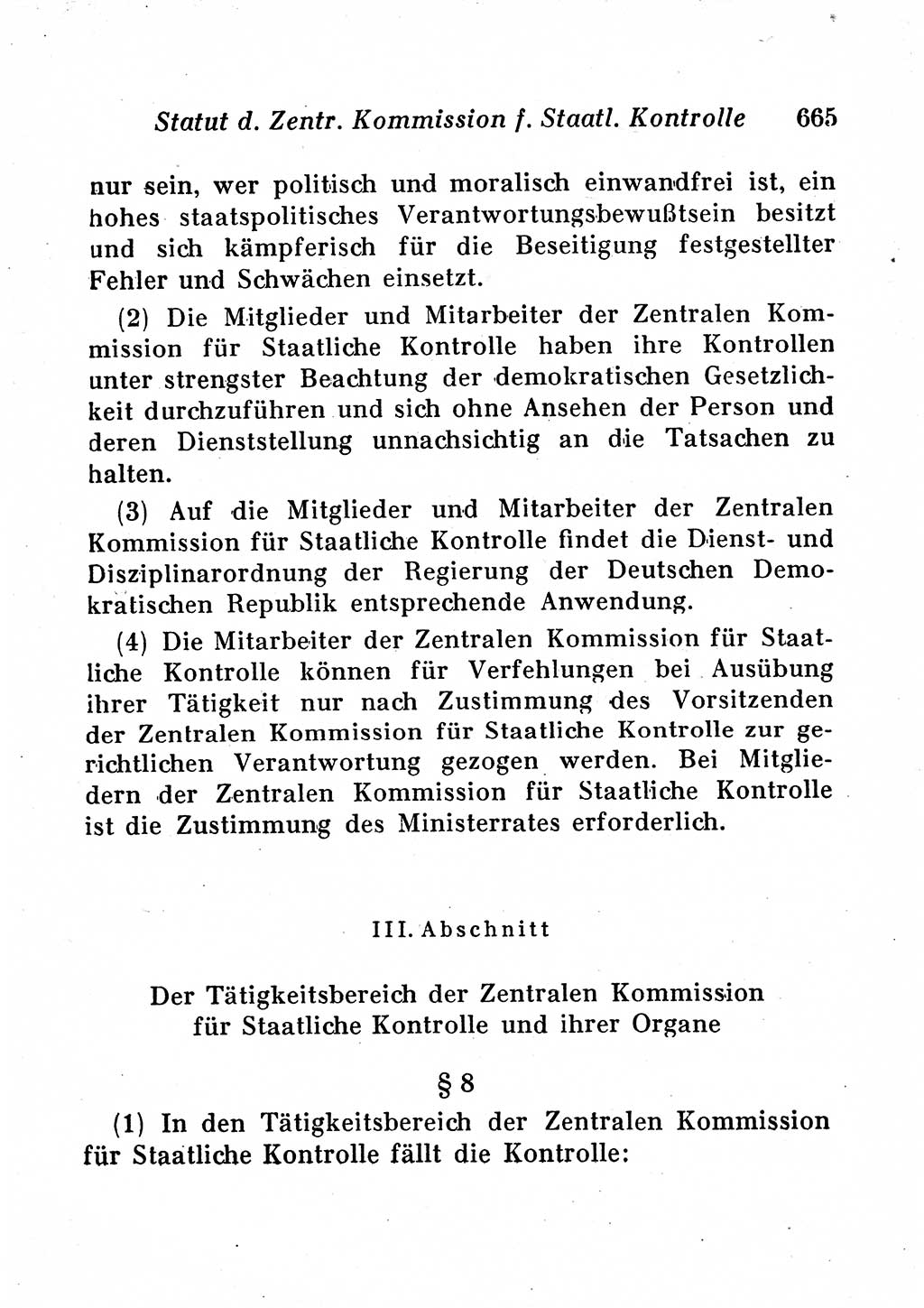 Statut d. Zentr. Kommission f. Staatl. Kontrolle 665

nur sein, wer politisch und moralisch einwandfrei ist, ein hohes staatspolitisches Verantwortungsbewußtsein besitzt und sich kämpferisch für die Beseitigung festgestellter Fehler und Schwächen einsetzt.

(2) Die Mitglieder und Mitarbeiter der Zentralen Kommission für Staatliche Kontrolle haben ihre Kontrollen unter strengster Beachtung der demokratischen Gesetzlichkeit durchzuführen und sich ohne Ansehen der Person und deren Dienststellung unnachsichtig an die Tatsachen zu halten.

(3) Auf die Mitglieder und Mitarbeiter der Zentralen Kommission für Staatliche Kontrolle findet die Dienst- und Disziplinarordnung der Regierung der Deutschen Demokratischen Republik entsprechende Anwendung.

(4) Die Mitarbeiter der Zentralen Kommission für Staatliche Kontrolle können für Verfehlungen bei Ausübung ihrer Tätigkeit nur nach Zustimmung des Vorsitzenden der Zentralen Kommission für Staatliche Kontrolle zur gerichtlichen Verantwortung gezogen werden. Bei Mitgliedern der Zentralen Kommission für Staatliche Kontrolle ist die Zustimmung des Ministerrates erforderlich.

III. Abschnitt

Der Tätigkeitsbereich der Zentralen Kommission für Staatliche Kontrolle und ihrer Organe

§ 8

(1) In den Tätigkeitsbereich der Zentralen Kommission für Staatliche Kontrolle fällt die Kontrolle: